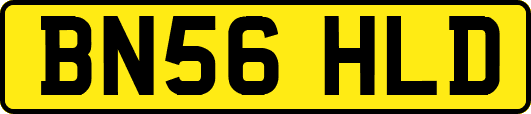 BN56 HLD